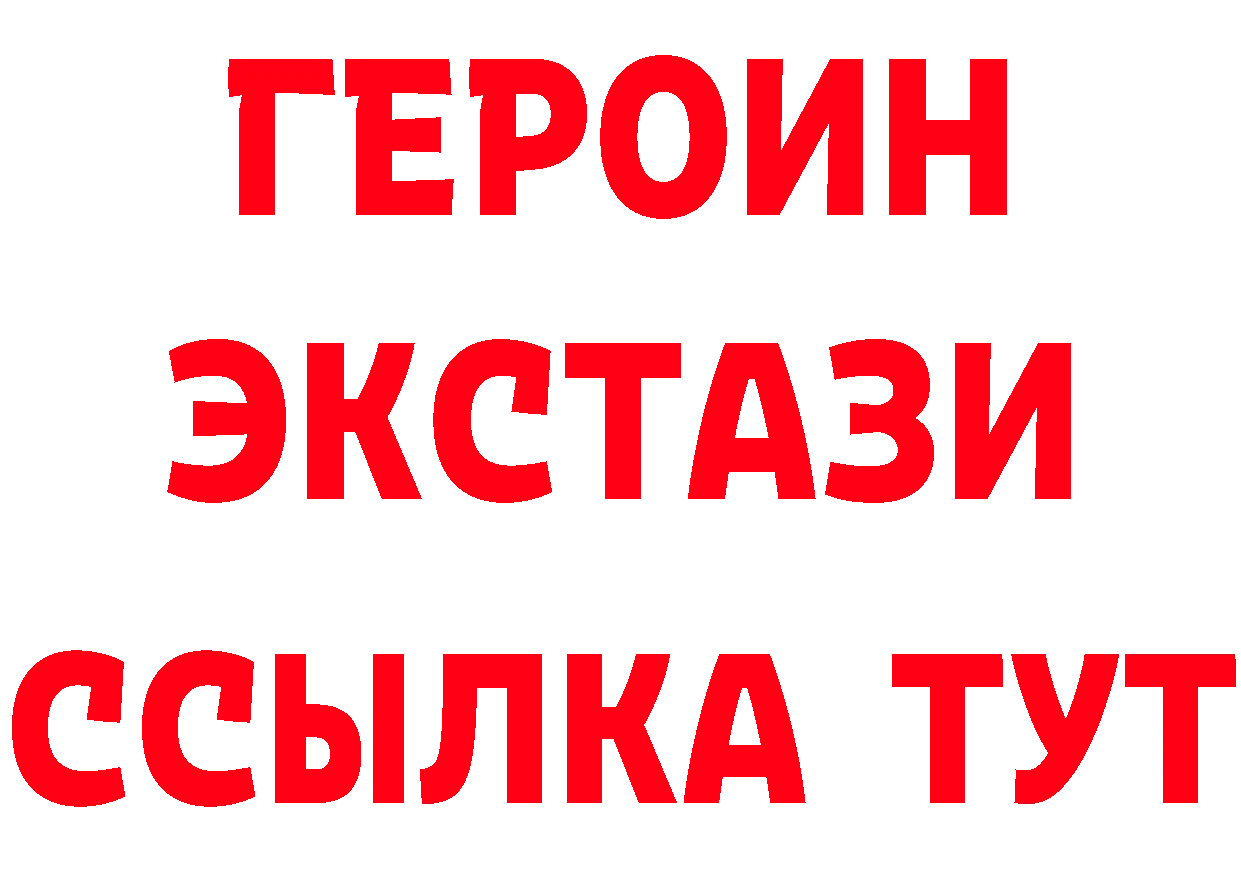 ГЕРОИН
ЭКСТАЗИ
ССЫЛКА ТУТ